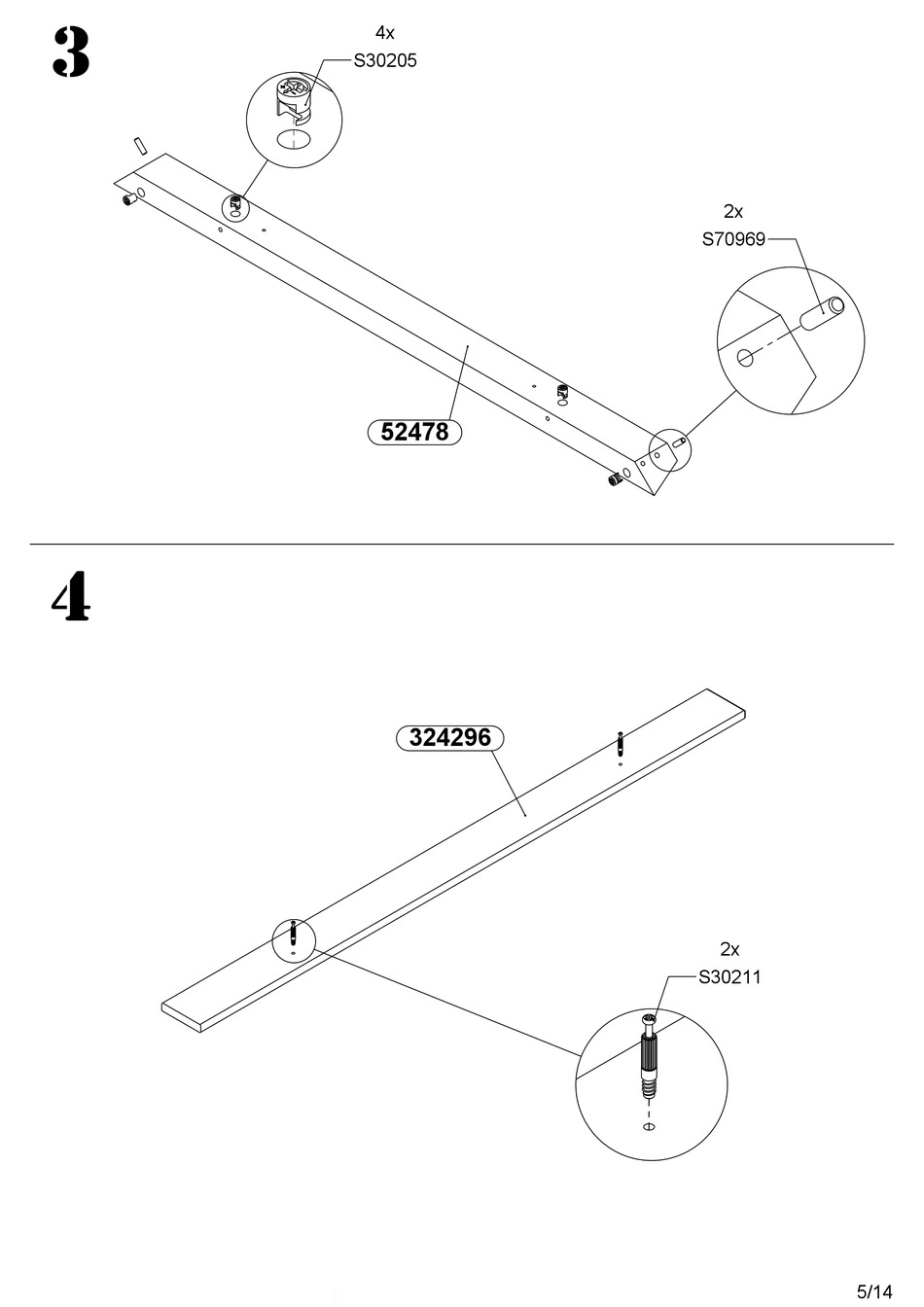 3

4x
S30205

2x
S70969

52478

4

324296

2x
S30211

5/14